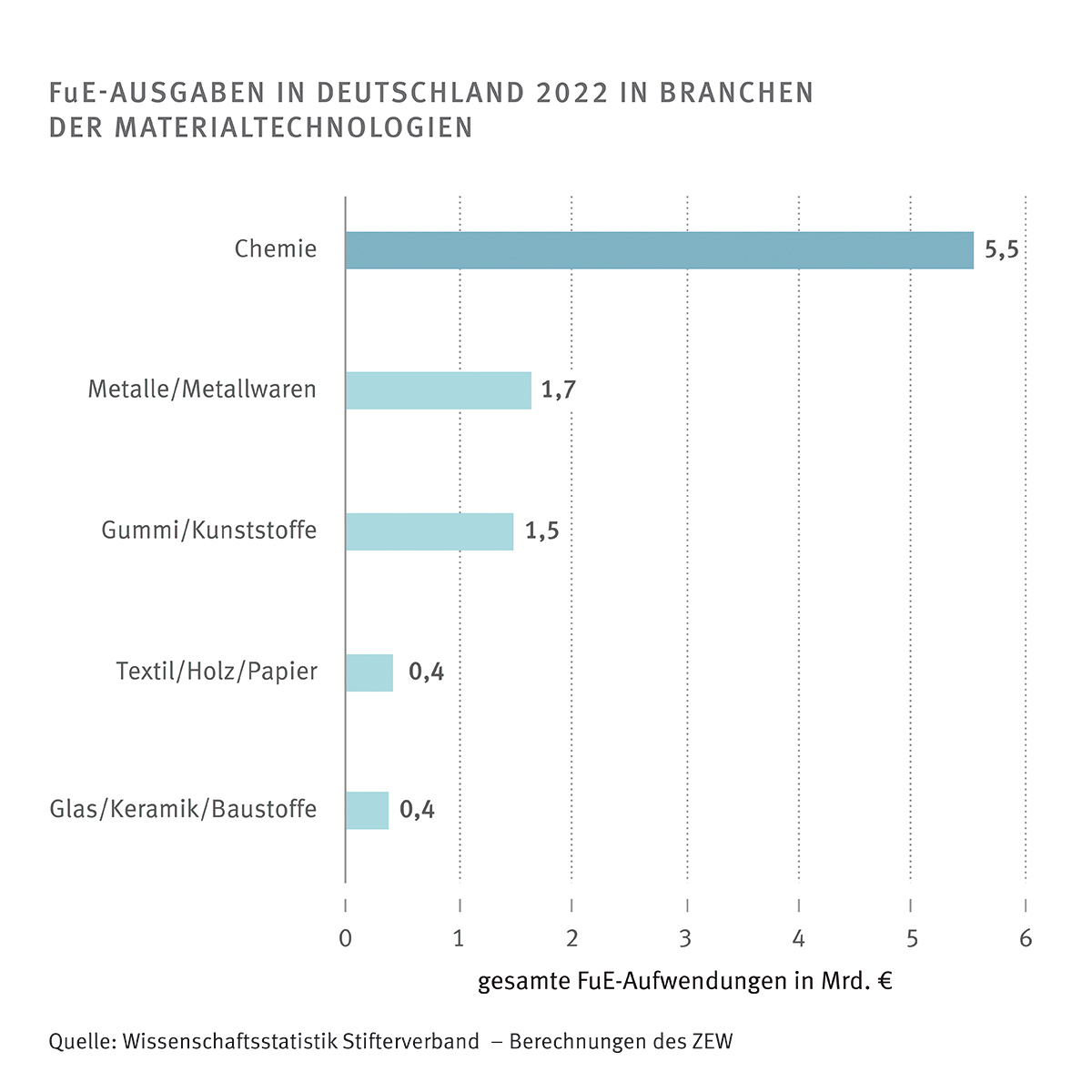 FuE-AUSGABEN IN DEUTSCHLAND 2022 IN BRANCHEN DER MATERIALTECHNOLOGIEN

Chemie
5,5

Metalle/Metallwaren
1,7

Gummi/Kunststoffe
1,5

Textil/Holz/Papier
0,4

Glas/Keramik/Baustoffe
0,4

0
1
2
3
4
5
6

gesamte FuE-Aufwendungen in Mrd. €

Quelle: Wissenschaftsstatistik Stifterverband – Berechnungen des ZEW